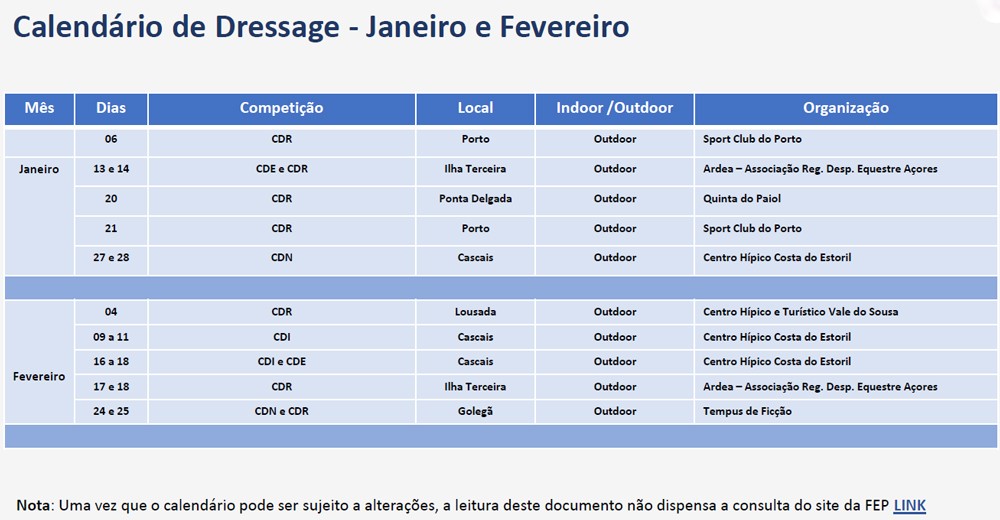 Calendário de Dressage - Janeiro e Fevereiro

| Mês | Dias | Competição | Local | Indoor /Outdoor | Organização |
|---|---|---|---|---|---|
| Janeiro | 06 | CDR | Porto | Outdoor | Sport Club do Porto |
| | 13 e 14 | CDE e CDR | Ilha Terceira | Outdoor | Ardea – Associação Reg. Desp. Equestre Açores |
| | 20 | CDR | Ponta Delgada | Outdoor | Quinta do Paiol |
| | 21 | CDR | Porto | Outdoor | Sport Club do Porto |
| | 27 e 28 | CDN | Cascais | Outdoor | Centro Hípico Costa do Estoril |
| | | | | | |
| Fevereiro | 04 | CDR | Lousada | Outdoor | Centro Hípico e Turístico Vale do Sousa |
| | 09 a 11 | CDI | Cascais | Outdoor | Centro Hípico Costa do Estoril |
| | 16 a 18 | CDI e CDE | Cascais | Outdoor | Centro Hípico Costa do Estoril |
| | 17 e 18 | CDR | Ilha Terceira | Outdoor | Ardea – Associação Reg. Desp. Equestre Açores |
| | 24 e 25 | CDN e CDR | Golegã | Outdoor | Tempus de Ficção |

Nota: Uma vez que o calendário pode ser sujeito a alterações, a leitura deste documento não dispensa a consulta do site da FEP LINK